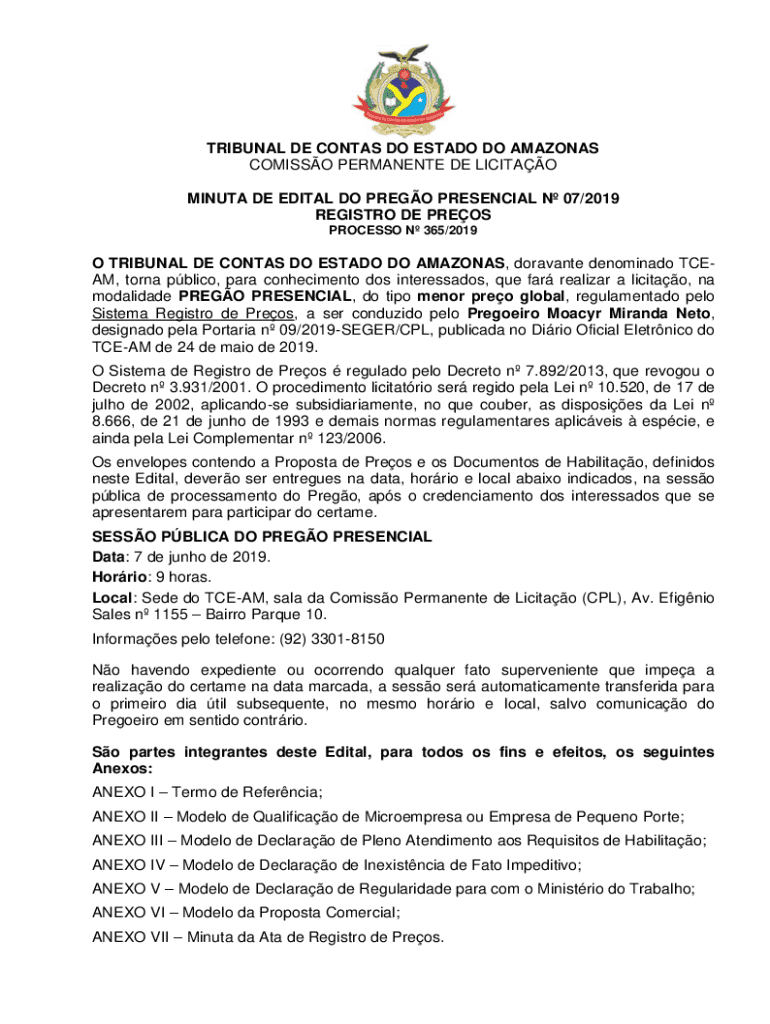 TRIBUNAL DE CONTAS DO ESTADO DO AMAZONAS
COMISSÃO PERMANENTE DE LICITAÇÃO

MINUTA DE EDITAL DO PREGÃO PRESENCIAL Nº 07/2019
REGISTRO DE PREÇOS
PROCESSO Nº 365/2019

O TRIBUNAL DE CONTAS DO ESTADO DO AMAZONAS, doravante denominado TCE-AM, torna público, para conhecimento dos interessados, que fará realizar a licitação, na modalidade PREGÃO PRESENCIAL, do tipo menor preço global, regulamentado pelo Sistema Registro de Preços, a ser conduzido pelo Pregoeiro Moacyr Miranda Neto, designado pela Portaria nº 09/2019-SEGER/CPL, publicada no Diário Oficial Eletrônico do TCE-AM de 24 de maio de 2019.

O Sistema de Registro de Preços é regulado pelo Decreto nº 7.892/2013, que revogou o Decreto nº 3.931/2001. O procedimento licitatório será regido pela Lei nº 10.520, de 17 de julho de 2002, aplicando-se subsidiariamente, no que couber, as disposições da Lei nº 8.666, de 21 de junho de 1993 e demais normas regulamentares aplicáveis à espécie, e ainda pela Lei Complementar nº 123/2006.

Os envelopes contendo a Proposta de Preços e os Documentos de Habilitação, definidos neste Edital, deverão ser entregues na data, horário e local abaixo indicados, na sessão pública de processamento do Pregão, após o credenciamento dos interessados que se apresentarem para participar do certame.

SESSÃO PÚBLICA DO PREGÃO PRESENCIAL
Data: 7 de junho de 2019.
Horário: 9 horas.
Local: Sede do TCE-AM, sala da Comissão Permanente de Licitação (CPL), Av. Efigênio Sales nº 1155 – Bairro Parque 10.

Informações pelo telefone: (92) 3301-8150

Não havendo expediente ou ocorrendo qualquer fato superveniente que impeça a realização do certame na data marcada, a sessão será automaticamente transferida para o primeiro dia útil subsequente, no mesmo horário e local, salvo comunicação do Pregoeiro em sentido contrário.

São partes integrantes deste Edital, para todos os fins e efeitos, os seguintes Anexos:

ANEXO I – Termo de Referência;

ANEXO II – Modelo de Qualificação de Microempresa ou Empresa de Pequeno Porte;

ANEXO III – Modelo de Declaração de Pleno Atendimento aos Requisitos de Habilitação;

ANEXO IV – Modelo de Declaração de Inexistência de Fato Impeditivo;

ANEXO V – Modelo de Declaração de Regularidade para com o Ministério do Trabalho;

ANEXO VI – Modelo da Proposta Comercial;

ANEXO VII – Minuta da Ata de Registro de Preços.